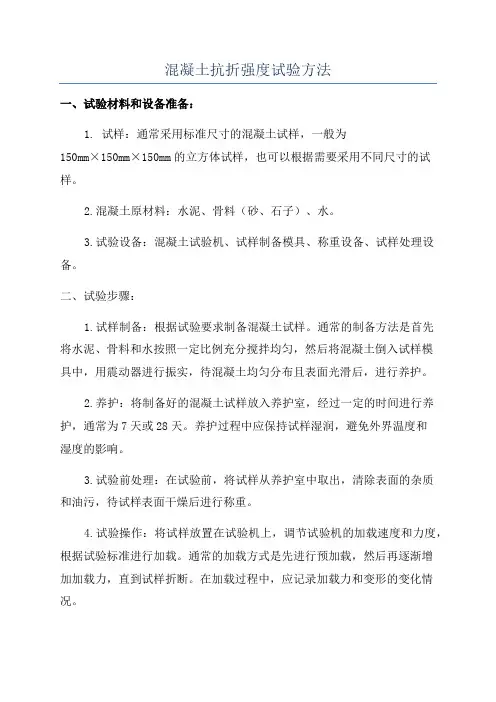 混凝土抗折强度试验方法

一、试验材料和设备准备：

1. 试样：通常采用标准尺寸的混凝土试样，一般为150mm×150mm×150mm的立方体试样，也可以根据需要采用不同尺寸的试样。

2.混凝土原材料：水泥、骨料（砂、石子）、水。

3.试验设备：混凝土试验机、试样制备模具、称重设备、试样处理设备。

二、试验步骤：

1.试样制备：根据试验要求制备混凝土试样。通常的制备方法是首先将水泥、骨料和水按照一定比例充分搅拌均匀，然后将混凝土倒入试样模具中，用震动器进行振实，待混凝土均匀分布且表面光滑后，进行养护。

2.养护：将制备好的混凝土试样放入养护室，经过一定的时间进行养护，通常为7天或28天。养护过程中应保持试样湿润，避免外界温度和湿度的影响。

3.试验前处理：在试验前，将试样从养护室中取出，清除表面的杂质和油污，待试样表面干燥后进行称重。

4.试验操作：将试样放置在试验机上，调节试验机的加载速度和力度，根据试验标准进行加载。通常的加载方式是先进行预加载，然后再逐渐增加加载力，直到试样折断。在加载过程中，应记录加载力和变形的变化情况。